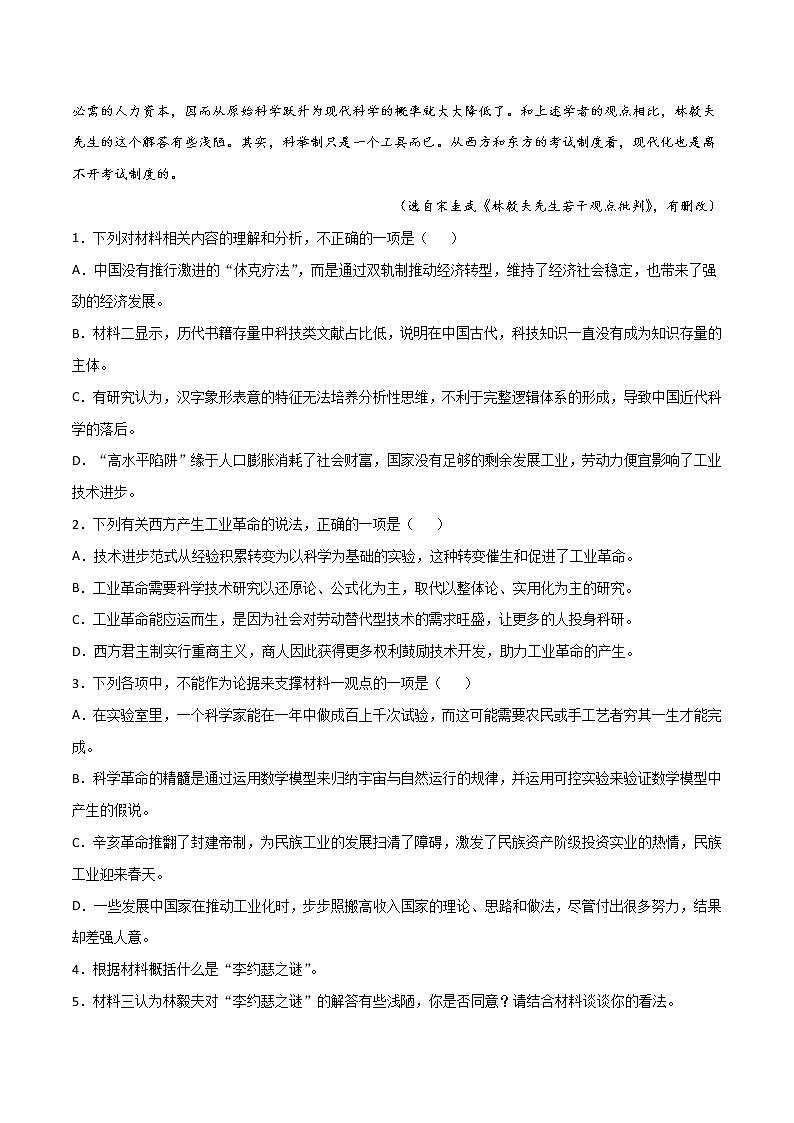 必需的人力资本，因而从原始科学跃升为现代科学的概率就大大降低了。和上述学者的观点相比，林毅夫先生的这个解答有些浅陋。其实，科举制只是一个工具而已。从西方和东方的考试制度看，现代化也是离不开考试制度的。

（选自宋圭武《林毅夫先生若干观点批判》，有删改）

1．下列对材料相关内容的理解和分析，不正确的一项是（　　）

A．中国没有推行激进的“休克疗法”，而是通过双轨制推动经济转型，维持了经济社会稳定，也带来了强劲的经济发展。

B．材料二显示，历代书籍存量中科技类文献占比低，说明在中国古代，科技知识一直没有成为知识存量的主体。

C．有研究认为，汉字象形表意的特征无法培养分析性思维，不利于完整逻辑体系的形成，导致中国近代科学的落后。

D．“高水平陷阱”缘于人口膨胀消耗了社会财富，国家没有足够的剩余发展工业，劳动力便宜影响了工业技术进步。

2．下列有关西方产生工业革命的说法，正确的一项是（　　）

A．技术进步范式从经验积累转变为以科学为基础的实验，这种转变催生和促进了工业革命。

B．工业革命需要科学技术研究以还原论、公式化为主，取代以整体论、实用化为主的研究。

C．工业革命能应运而生，是因为社会对劳动替代型技术的需求旺盛，让更多的人投身科研。

D．西方君主制实行重商主义，商人因此获得更多权利鼓励技术开发，助力工业革命的产生。

3．下列各项中，不能作为论据来支撑材料一观点的一项是（　　）

A．在实验室里，一个科学家能在一年中做成百上千次试验，而这可能需要农民或手工艺者穷其一生才能完成。

B．科学革命的精髓是通过运用数学模型来归纳宇宙与自然运行的规律，并运用可控实验来验证数学模型中产生的假说。

C．辛亥革命推翻了封建帝制，为民族工业的发展扫清了障碍，激发了民族资产阶级投资实业的热情，民族工业迎来春天。

D．一些发展中国家在推动工业化时，步步照搬高收入国家的理论、思路和做法，尽管付出很多努力，结果却差强人意。

4．根据材料概括什么是“李约瑟之谜”。

5．材料三认为林毅夫对“李约瑟之谜”的解答有些浅陋，你是否同意？请结合材料谈谈你的看法。